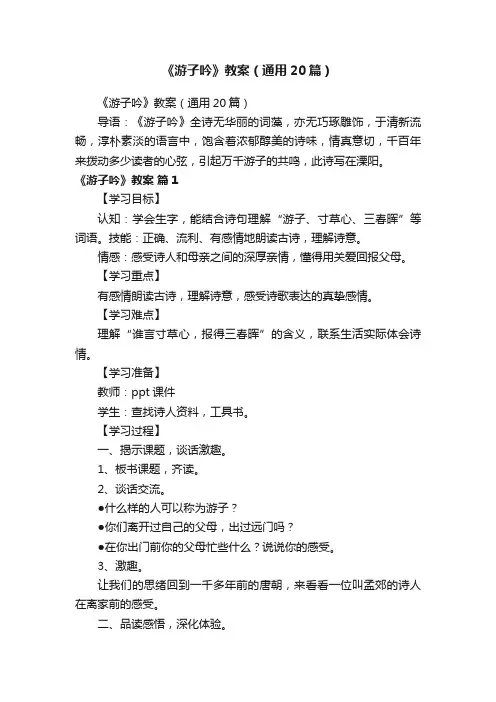 《游子吟》教案（通用20篇）

《游子吟》教案（通用20篇）

导语：《游子吟》全诗无华丽的词藻，亦无巧琢雕饰，于清新流畅，淳朴素淡的语言中，饱含着浓郁醇美的诗味，情真意切，千百年来拨动多少读者的心弦，引起万千游子的共鸣，此诗写在溧阳。

《游子吟》教案 篇1

【学习目标】

认知：学会生字，能结合诗句理解“游子、寸草心、三春晖”等词语。技能：正确、流利、有感情地朗读古诗，理解诗意。

情感：感受诗人和母亲之间的深厚亲情，懂得用关爱回报父母。

【学习重点】

有感情朗读古诗，理解诗意，感受诗歌表达的真挚感情。

【学习难点】

理解“谁言寸草心，报得三春晖”的含义，联系生活实际体会诗情。

【学习准备】

教师：ppt课件

学生：查找诗人资料，工具书。

【学习过程】

一、揭示课题，谈话激趣。

1、板书课题，齐读。

2、谈话交流。

●什么样的人可以称为游子？

●你们离开过自己的父母，出过远门吗？

●在你出门前你的父母忙些什么？说说你的感受。

3、激趣。

让我们的思绪回到一千多年前的唐朝，来看看一位叫孟郊的诗人在离家前的感受。

二、品读感悟，深化体验。